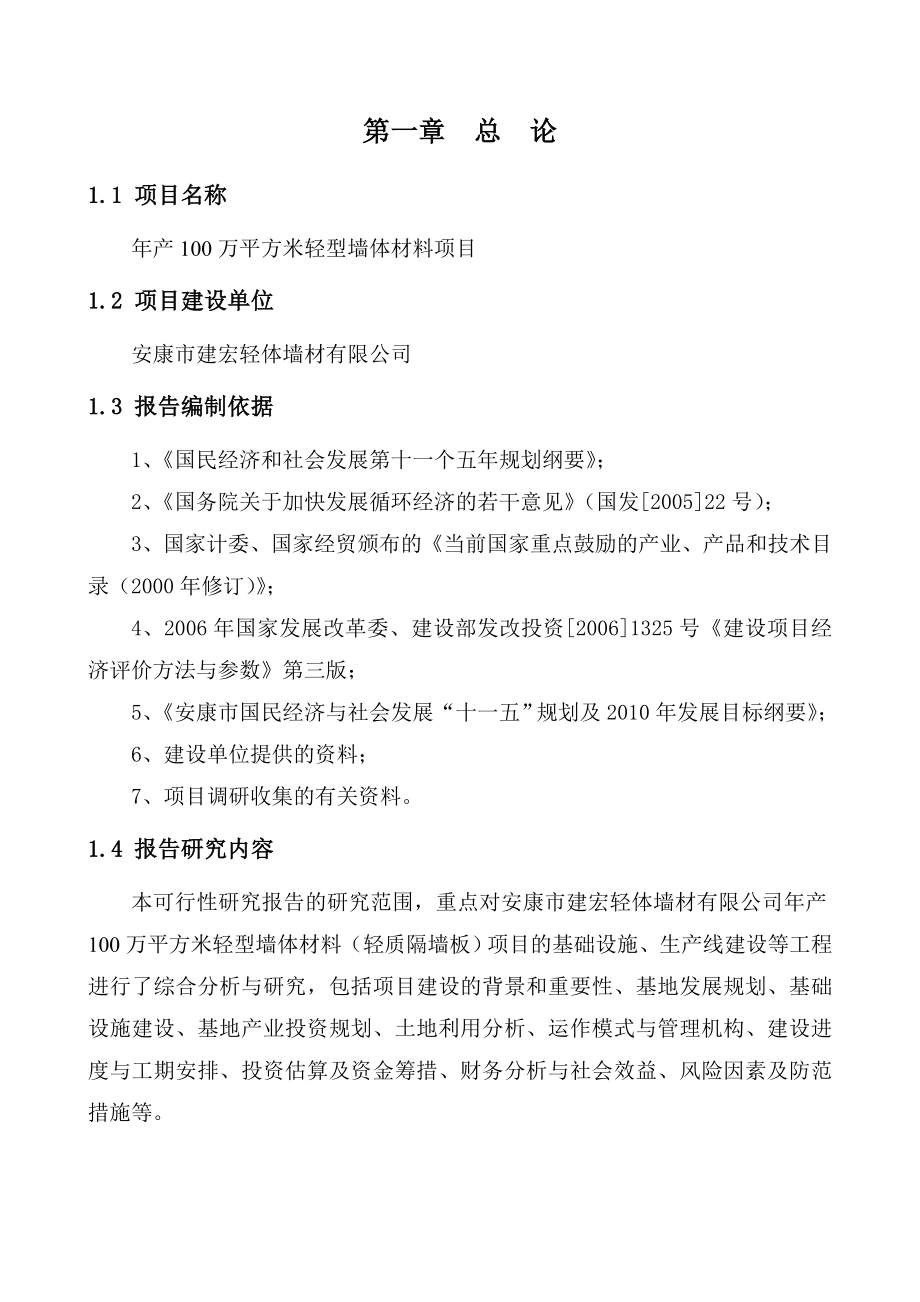 第一章　总　论

1.1 项目名称

年产 100 万平方米轻型墙体材料项目

1.2 项目建设单位

安康市建宏轻体墙材有限公司

1.3 报告编制依据

1、《国民经济和社会发展第十一个五年规划纲要》;

2、《国务院关于加快发展循环经济的若干意见》（国发[2005]22 号）;

3、国家计委、国家经贸颁布的《当前国家重点鼓励的产业、产品和技术目录（2000 年修订）》;

4、2006 年国家发展改革委、建设部发改投资[2006]1325 号《建设项目经济评价方法与参数》第三版;

5、《安康市国民经济与社会发展“十一五”规划及 2010 年发展目标纲要》;

6、建设单位提供的资料;

7、项目调研收集的有关资料。

1.4 报告研究内容

本可行性研究报告的研究范围，重点对安康市建宏轻体墙材有限公司年产 100 万平方米轻型墙体材料（轻质隔墙板）项目的基础设施、生产线建设等工程进行了综合分析与研究，包括项目建设的背景和重要性、基地发展规划、基础设施建设、基地产业投资规划、土地利用分析、运作模式与管理机构、建设进度与工期安排、投资估算及资金筹措、财务分析与社会效益、风险因素及防范措施等。